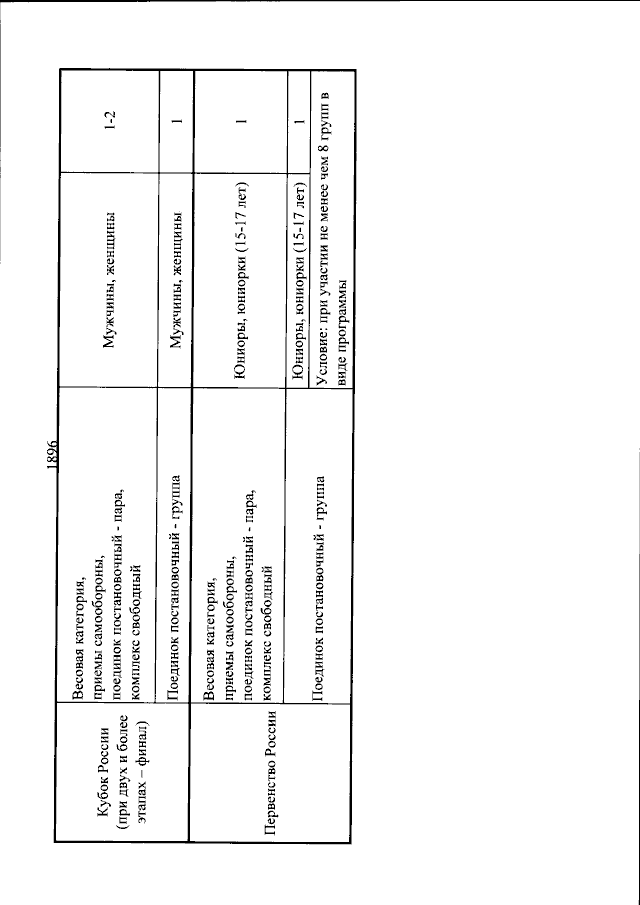 1896

| | | | |
|---|---|---|---|
| Кубок России (при двух и более этапах – финал) | Весовая категория, приемы самообороны, поединок постановочный - пара, комплекс свободный | Мужчины, женщины | 1-2 |
| | Поединок постановочный - группа | Мужчины, женщины | 1 |
| Первенство России | Весовая категория, приемы самообороны, поединок постановочный - пара, комплекс свободный | Юниоры, юниорки (15-17 лет) | 1 |
| | Поединок постановочный - группа | Юниоры, юниорки (15-17 лет) | 1 |
| | | Условие: при участии не менее чем 8 групп в виде программы | |